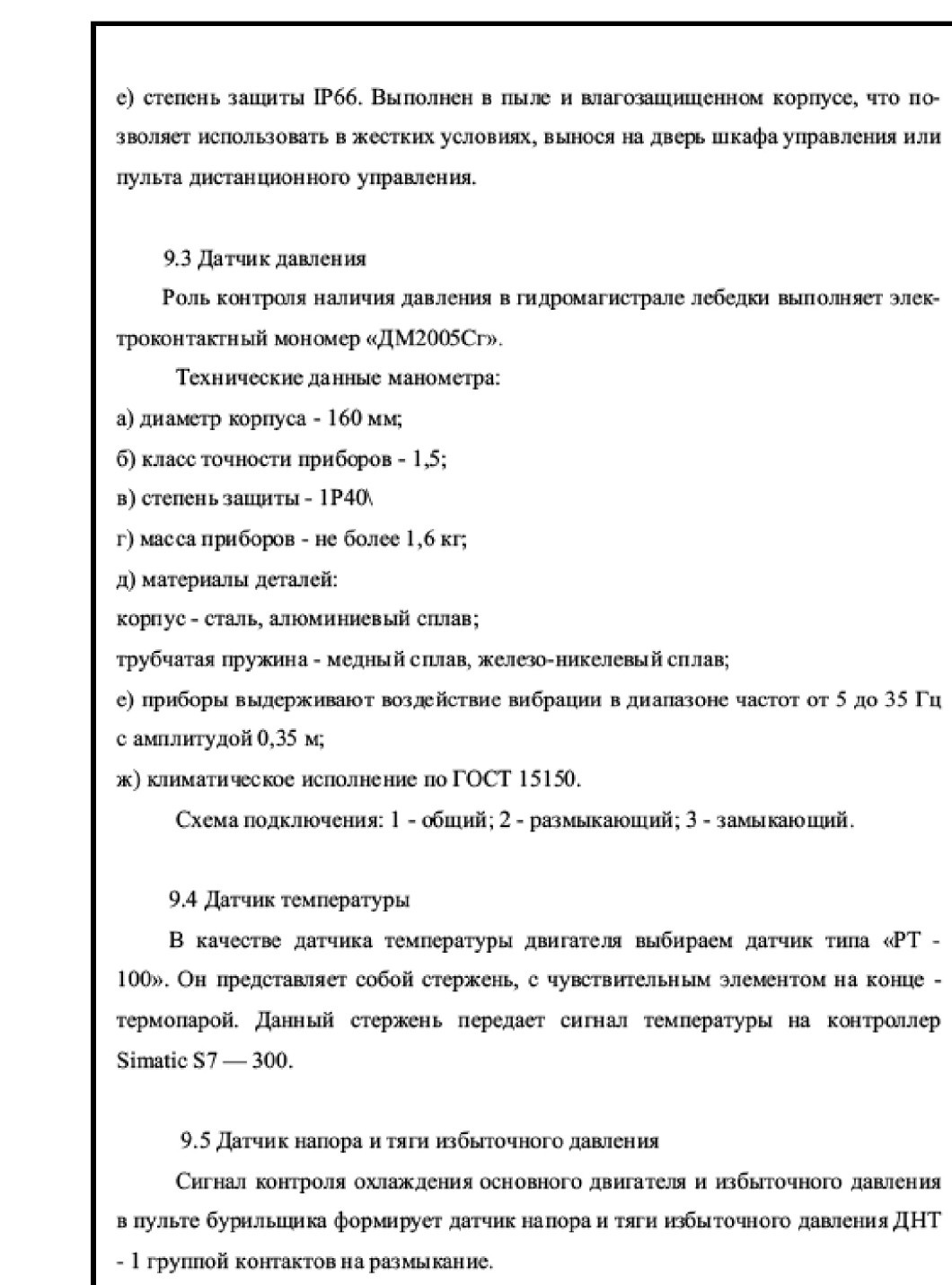 е) степень защиты IP66. Выполнен в пыле и влагозащищенном корпусе, что позволяет использовать в жестких условиях, вынося на дверь шкафа управления или пульта дистанционного управления.

9.3 Датчик давления

Роль контроля наличия давления в гидромагистрале лебедки выполняет электроконтактный мономер «ДМ2005Сг».

Технические данные манометра:

а) диаметр корпуса - 160 мм;

б) класс точности приборов - 1,5;

в) степень защиты - 1Р40\

г) масса приборов - не более 1,6 кг;

д) материалы деталей:

корпус - сталь, алюминиевый сплав;

трубчатая пружина - медный сплав, железо-никелевый сплав;

е) приборы выдерживают воздействие вибрации в диапазоне частот от 5 до 35 Гц с амплитудой 0,35 м;

ж) климатическое исполнение по ГОСТ 15150.

Схема подключения: 1 - общий; 2 - размыкающий; 3 - замыкающий.

9.4 Датчик температуры

В качестве датчика температуры двигателя выбираем датчик типа «РТ - 100». Он представляет собой стержень, с чувствительным элементом на конце - термопарой. Данный стержень передает сигнал температуры на контроллер Simatic S7 — 300.

9.5 Датчик напора и тяги избыточного давления

Сигнал контроля охлаждения основного двигателя и избыточного давления в пульте бурильщика формирует датчик напора и тяги избыточного давления ДНТ - 1 группой контактов на размыкание.